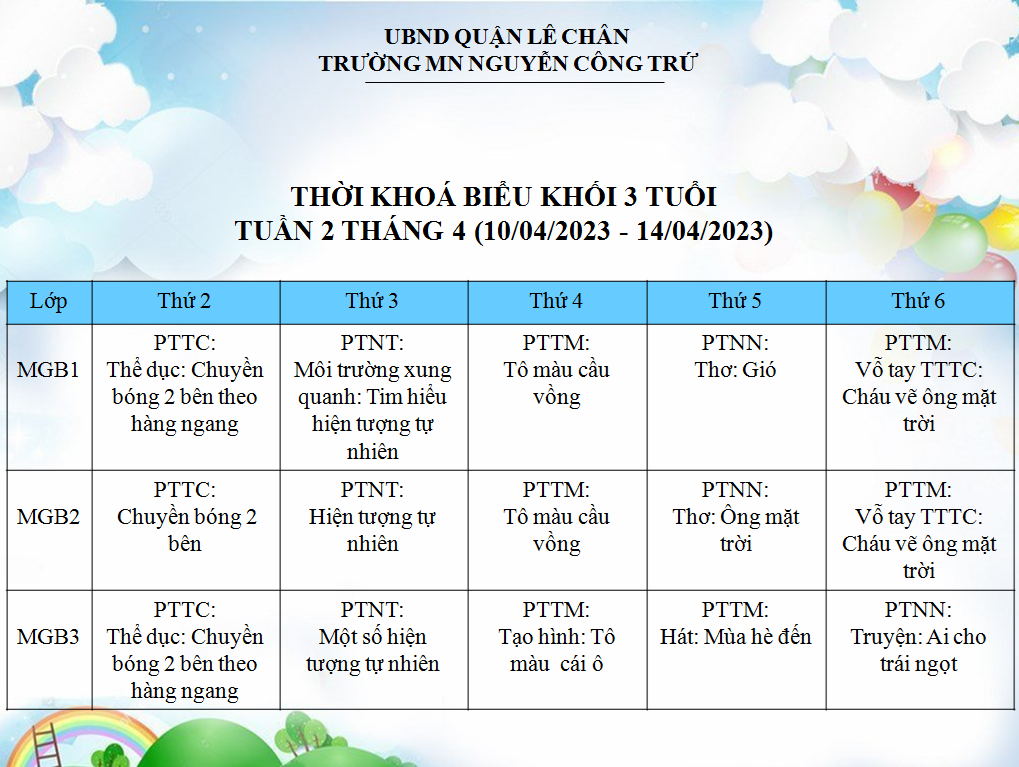 UBND QUẬN LÊ CHÂN
TRƯỜNG MN NGUYỄN CÔNG TRỨ

THỜI KHOÁ BIỂU KHỐI 3 TUỔI
TUẦN 2 THÁNG 4 (10/04/2023 - 14/04/2023)

| Lớp | Thứ 2 | Thứ 3 | Thứ 4 | Thứ 5 | Thứ 6 |
|---|---|---|---|---|---|
| MGB1 | PTTC: Thể dục: Chuyền bóng 2 bên theo hàng ngang | PTNT: Môi trường xung quanh: Tìm hiểu hiện tượng tự nhiên | PTTM: Tô màu cầu vồng | PTNN: Thơ: Gió | PTTM: Vỗ tay TTTC: Cháu vẽ ông mặt trời |
| MGB2 | PTTC: Chuyền bóng 2 bên | PTNT: Hiện tượng tự nhiên | PTTM: Tô màu cầu vồng | PTNN: Thơ: Ông mặt trời | PTTM: Vỗ tay TTTC: Cháu vẽ ông mặt trời |
| MGB3 | PTTC: Thể dục: Chuyền bóng 2 bên theo hàng ngang | PTNT: Một số hiện tượng tự nhiên | PTTM: Tạo hình: Tô màu cái ô | PTTM: Hát: Mùa hè đến | PTNN: Truyện: Ai cho trái ngọt |